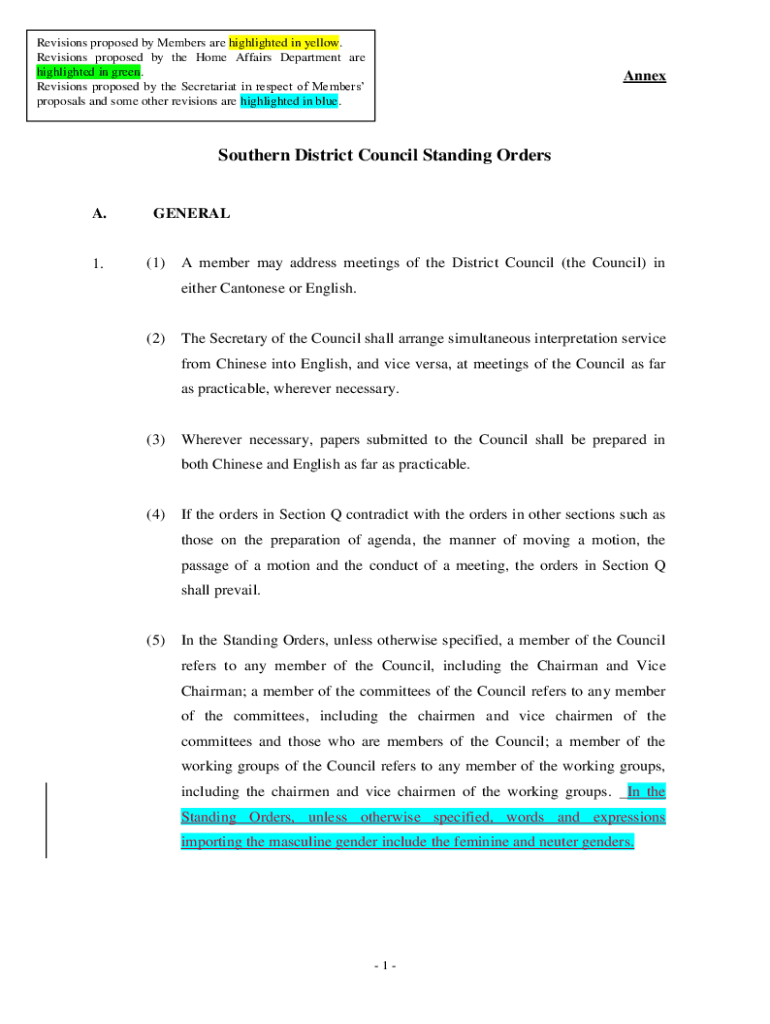 Revisions proposed by Members are highlighted in yellow.
Revisions proposed by the Home Affairs Department are highlighted in green.
Revisions proposed by the Secretariat in respect of Members' proposals and some other revisions are highlighted in blue.

Annex

Southern District Council Standing Orders

A. GENERAL

1. (1) A member may address meetings of the District Council (the Council) in either Cantonese or English.

(2) The Secretary of the Council shall arrange simultaneous interpretation service from Chinese into English, and vice versa, at meetings of the Council as far as practicable, wherever necessary.

(3) Wherever necessary, papers submitted to the Council shall be prepared in both Chinese and English as far as practicable.

(4) If the orders in Section Q contradict with the orders in other sections such as those on the preparation of agenda, the manner of moving a motion, the passage of a motion and the conduct of a meeting, the orders in Section Q shall prevail.

(5) In the Standing Orders, unless otherwise specified, a member of the Council refers to any member of the Council, including the Chairman and Vice Chairman; a member of the committees of the Council refers to any member of the committees, including the chairmen and vice chairmen of the committees and those who are members of the Council; a member of the working groups of the Council refers to any member of the working groups, including the chairmen and vice chairmen of the working groups. In the Standing Orders, unless otherwise specified, words and expressions importing the masculine gender include the feminine and neuter genders.

- 1 -